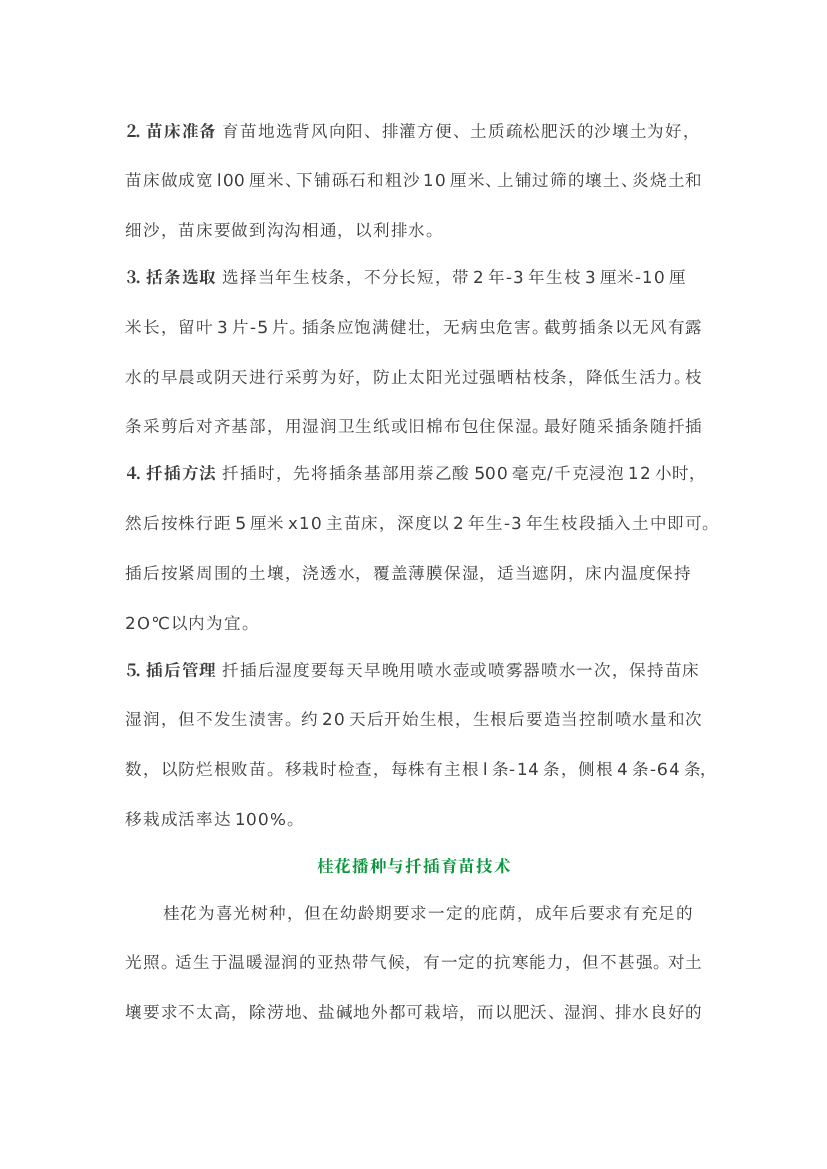 2. 苗床准备 育苗地选背风向阳、排灌方便、土质疏松肥沃的沙壤土为好，苗床做成宽 l00 厘米、下铺砾石和粗沙 10 厘米、上铺过筛的壤土、炎烧土和细沙，苗床要做到沟沟相通，以利排水。

3. 括条选取 选择当年生枝条，不分长短，带 2 年-3 年生枝 3 厘米-10 厘米长，留叶 3 片-5 片。插条应饱满健壮，无病虫危害。截剪插条以无风有露水的早晨或阴天进行采剪为好，防止太阳光过强晒枯枝条，降低生活力。枝条采剪后对齐基部，用湿润卫生纸或旧棉布包住保湿。最好随采插条随扦插

4. 扦插方法 扦插时，先将插条基部用萘乙酸 500 毫克/千克浸泡 12 小时，然后按株行距 5 厘米 x10 主苗床，深度以 2 年生-3 年生枝段插入土中即可。插后按紧周围的土壤，浇透水，覆盖薄膜保湿，适当遮阴，床内温度保持 2O℃以内为宜。

5. 插后管理 扦插后湿度要每天早晚用喷水壶或喷雾器喷水一次，保持苗床湿润，但不发生渍害。约 20 天后开始生根，生根后要造当控制喷水量和次数，以防烂根败苗。移栽时检查，每株有主根 l 条-14 条，侧根 4 条-64 条，移栽成活率达 100%。

桂花播种与扦插育苗技术

桂花为喜光树种，但在幼龄期要求一定的庇荫，成年后要求有充足的光照。适生于温暖湿润的亚热带气候，有一定的抗寒能力，但不甚强。对土壤要求不太高，除涝地、盐碱地外都可栽培，而以肥沃、湿润、排水良好的